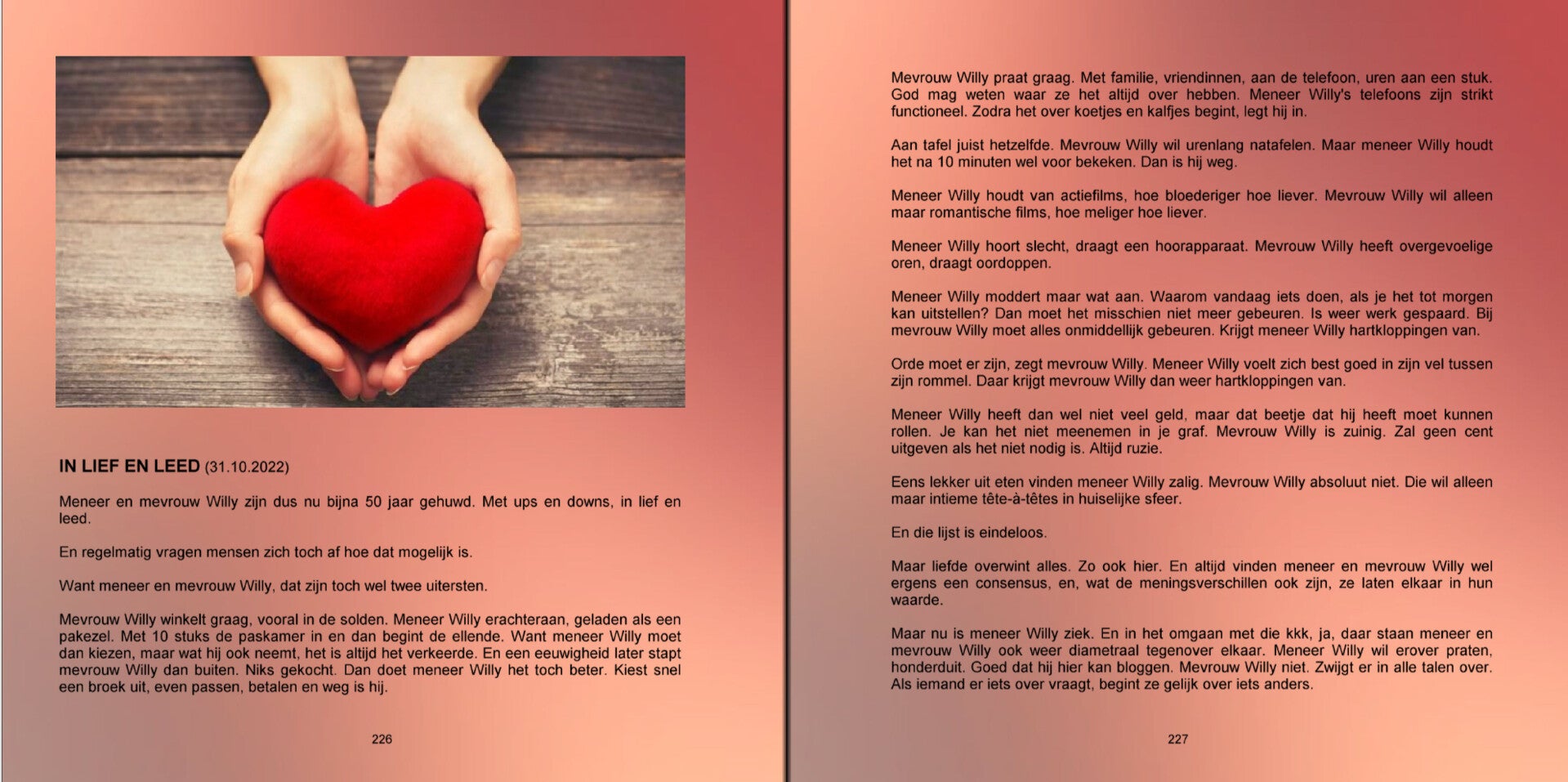 IN LIEF EN LEED (31.10.2022)

Meneer en mevrouw Willy zijn dus nu bijna 50 jaar gehuwd. Met ups en downs, in lief en leed.

En regelmatig vragen mensen zich toch af hoe dat mogelijk is.

Want meneer en mevrouw Willy, dat zijn toch wel twee uitersten.

Mevrouw Willy winkelt graag, vooral in de solden. Meneer Willy erachteraan, geladen als een pakezel. Met 10 stuks de paskamer in en dan begint de ellende. Want meneer Willy moet dan kiezen, maar wat hij ook neemt, het is altijd het verkeerde. En een eeuwigheid later stapt mevrouw Willy dan buiten. Niks gekocht. Dan doet meneer Willy het toch beter. Kiest snel een broek uit, even passen, betalen en weg is hij.

226

Mevrouw Willy praat graag. Met familie, vriendinnen, aan de telefoon, uren aan een stuk. God mag weten waar ze het altijd over hebben. Meneer Willy's telefoons zijn strikt functioneel. Zodra het over koetjes en kalfjes begint, legt hij in.

Aan tafel juist hetzelfde. Mevrouw Willy wil urenlang natafelen. Maar meneer Willy houdt het na 10 minuten wel voor bekeken. Dan is hij weg.

Meneer Willy houdt van actiefilms, hoe bloederiger hoe liever. Mevrouw Willy wil alleen maar romantische films, hoe meliger hoe liever.

Meneer Willy hoort slecht, draagt een hoorapparaat. Mevrouw Willy heeft overgevoelige oren, draagt oordoppen.

Meneer Willy moddert maar wat aan. Waarom vandaag iets doen, als je het tot morgen kan uitstellen? Dan moet het misschien niet meer gebeuren. Is weer werk gespaard. Bij mevrouw Willy moet alles onmiddellijk gebeuren. Krijgt meneer Willy hartkloppingen van.

Orde moet er zijn, zegt mevrouw Willy. Meneer Willy voelt zich best goed in zijn vel tussen zijn rommel. Daar krijgt mevrouw Willy dan weer hartkloppingen van.

Meneer Willy heeft dan wel niet veel geld, maar dat beetje dat hij heeft moet kunnen rollen. Je kan het niet meenemen in je graf. Mevrouw Willy is zuinig. Zal geen cent uitgeven als het niet nodig is. Altijd ruzie.

Eens lekker uit eten vinden meneer Willy zalig. Mevrouw Willy absoluut niet. Die wil alleen maar intieme tête-à-têtes in huiselijke sfeer.

En die lijst is eindeloos.

Maar liefde overwint alles. Zo ook hier. En altijd vinden meneer en mevrouw Willy wel ergens een consensus, en, wat de meningsverschillen ook zijn, ze laten elkaar in hun waarde.

Maar nu is meneer Willy ziek. En in het omgaan met die kkk, ja, daar staan meneer en mevrouw Willy ook weer diametraal tegenover elkaar. Meneer Willy wil erover praten, honderduit. Goed dat hij hier kan bloggen. Mevrouw Willy niet. Zwijgt er in alle talen over. Als iemand er iets over vraagt, begint ze gelijk over iets anders.

227